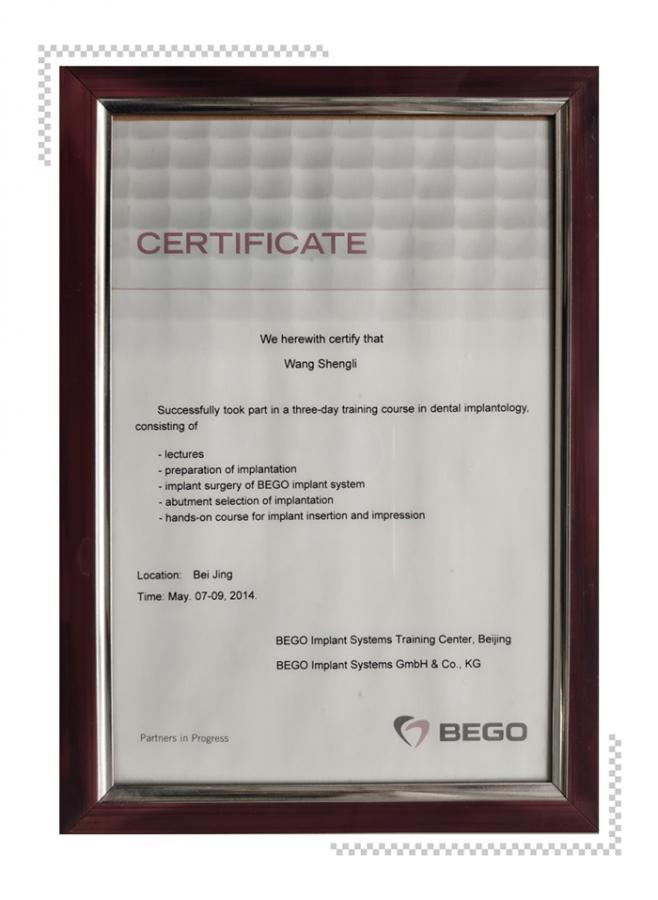 CERTIFICATE

We herewith certify that

Wang Shengli

Successfully took part in a three-day training course in dental implantology, consisting of

- lectures
- preparation of implantation
- implant surgery of BEGO implant system
- abutment selection of implantation
- hands-on course for implant insertion and impression

Location: Bei Jing
Time: May. 07-09, 2014.

BEGO Implant Systems Training Center, Beijing
BEGO Implant Systems GmbH & Co., KG

Partners in Progress

BEGO